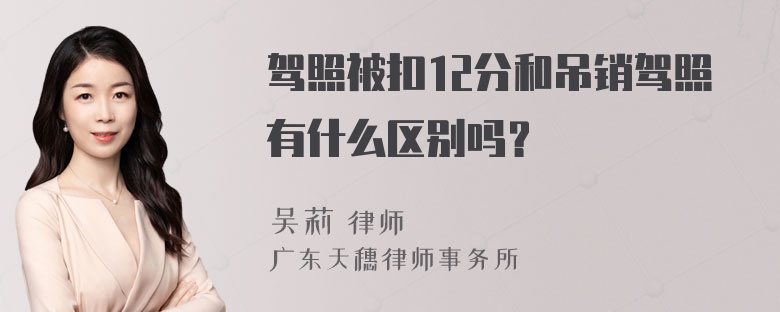 驾照被扣12分和吊销驾照有什么区别吗？

吴莉 律师
广东天穗律师事务所